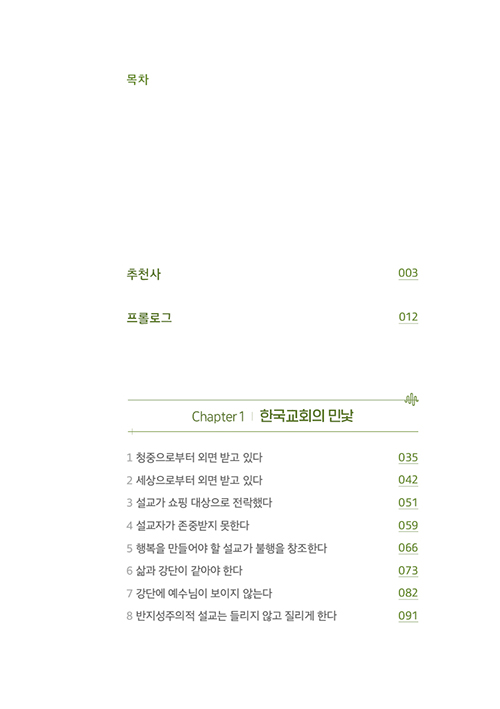 목차

추천사 003

프롤로그 012

Chapter 1 | 한국교회의 민낯

1 청중으로부터 외면 받고 있다 035
2 세상으로부터 외면 받고 있다 042
3 설교가 쇼핑 대상으로 전락했다 051
4 설교자가 존중받지 못한다 059
5 행복을 만들어야 할 설교가 불행을 창조한다 066
6 삶과 강단이 같아야 한다 073
7 강단에 예수님이 보이지 않는다 082
8 반지성주의적 설교는 들리지 않고 질리게 한다 091